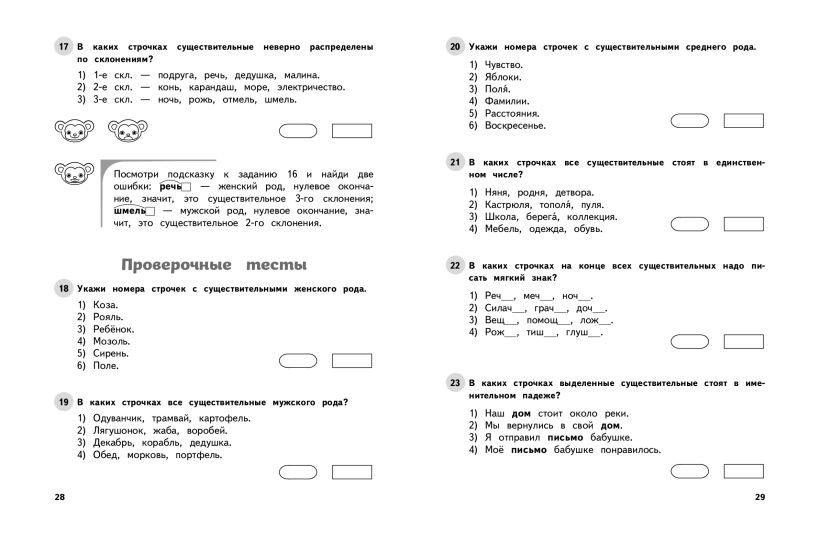 17 В каких строчках существительные неверно распределены по склонениям?

1) 1-е скл. — подруга, речь, дедушка, малина.
2) 2-е скл. — конь, карандаш, море, электричество.
3) 3-е скл. — ночь, рожь, отмель, шмель.

Посмотри подсказку к заданию 16 и найди две ошибки: речь — женский род, нулевое окончание, значит, это существительное 3-го склонения; шмель — мужской род, нулевое окончание, значит, это существительное 2-го склонения.

Проверочные тесты

18 Укажи номера строчек с существительными женского рода.

1) Коза.
2) Рояль.
3) Ребёнок.
4) Мозоль.
5) Сирень.
6) Поле.

19 В каких строчках все существительные мужского рода?

1) Одуванчик, трамвай, картофель.
2) Лягушонок, жаба, воробей.
3) Декабрь, корабль, дедушка.
4) Обед, морковь, портфель.

28

20 Укажи номера строчек с существительными среднего рода.

1) Чувство.
2) Яблоки.
3) Поля́.
4) Фамилии.
5) Расстояния.
6) Воскресенье.

21 В каких строчках все существительные стоят в единственном числе?

1) Няня, родня, детвора.
2) Кастрюля, тополя́, пуля.
3) Школа, берега́, коллекция.
4) Мебель, одежда, обувь.

22 В каких строчках на конце всех существительных надо писать мягкий знак?

1) Реч__, меч__, ноч__.
2) Силач__, грач__, доч__.
3) Вещ__, помощ__, лож__.
4) Рож__, тиш__, глуш__.

23 В каких строчках выделенные существительные стоят в именительном падеже?

1) Наш дом стоит около реки.
2) Мы вернулись в свой дом.
3) Я отправил письмо бабушке.
4) Моё письмо бабушке понравилось.

29